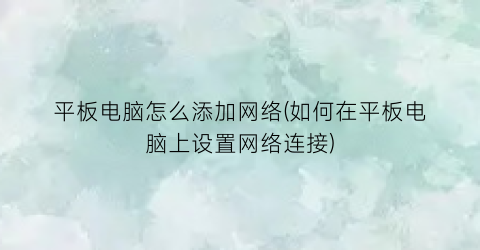 平板电脑怎么添加网络(如何在平板电脑上设置网络连接)